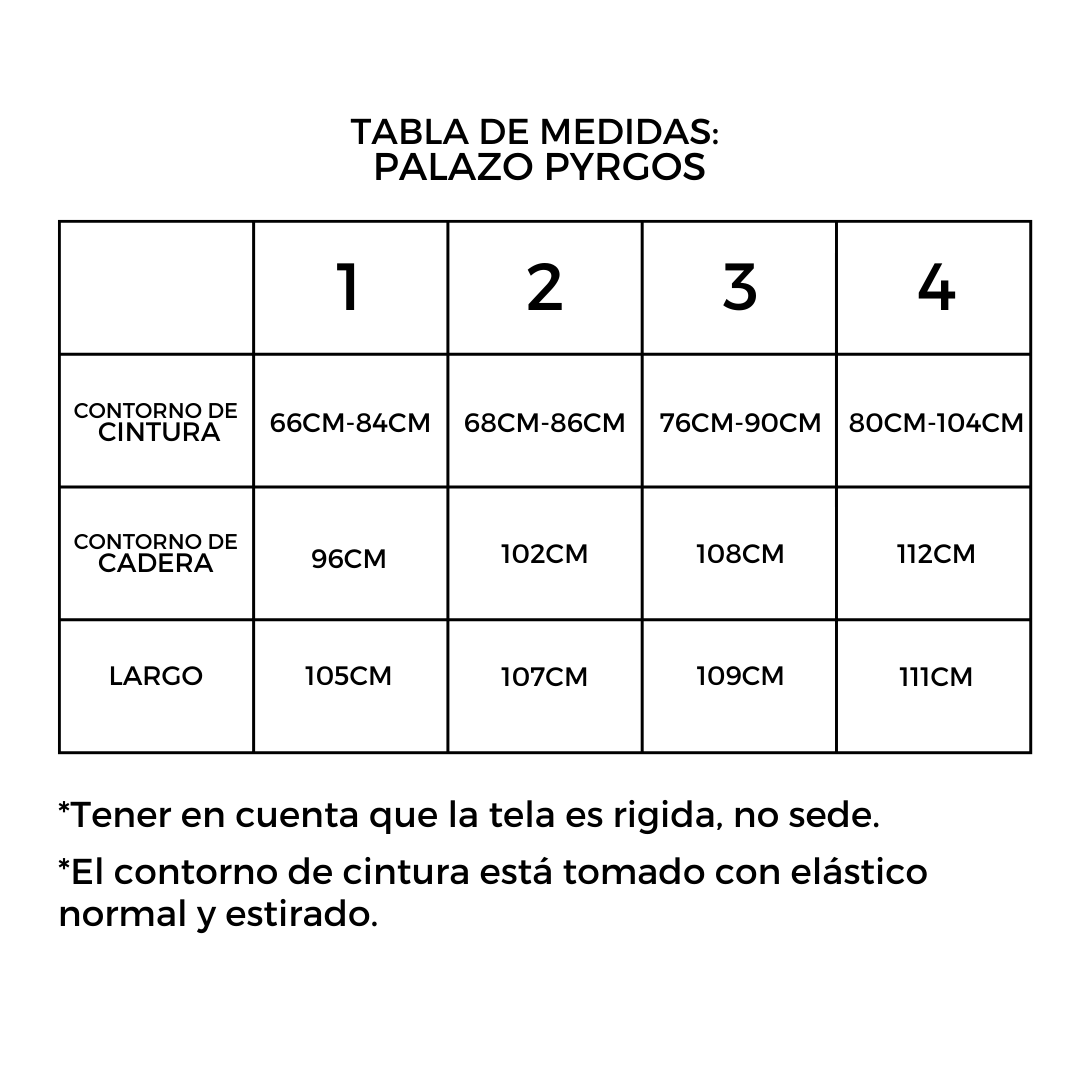 TABLA DE MEDIDAS:
PALAZO PYRGOS

| | 1 | 2 | 3 | 4 |
|---|---|---|---|---|
| CONTORNO DE CINTURA | 66CM-84CM | 68CM-86CM | 76CM-90CM | 80CM-104CM |
| CONTORNO DE CADERA | 96CM | 102CM | 108CM | 112CM |
| LARGO | 105CM | 107CM | 109CM | 111CM |

*Tener en cuenta que la tela es rigida, no sede.

*El contorno de cintura está tomado con elástico normal y estirado.